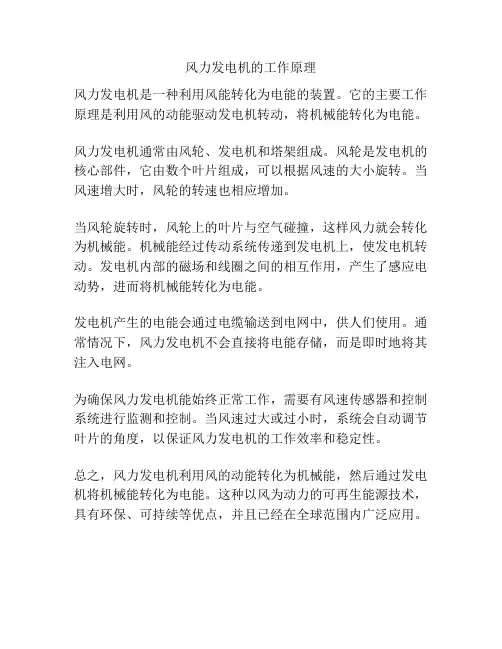 风力发电机的工作原理

风力发电机是一种利用风能转化为电能的装置。它的主要工作原理是利用风的动能驱动发电机转动，将机械能转化为电能。

风力发电机通常由风轮、发电机和塔架组成。风轮是发电机的核心部件，它由数个叶片组成，可以根据风速的大小旋转。当风速增大时，风轮的转速也相应增加。

当风轮旋转时，风轮上的叶片与空气碰撞，这样风力就会转化为机械能。机械能经过传动系统传递到发电机上，使发电机转动。发电机内部的磁场和线圈之间的相互作用，产生了感应电动势，进而将机械能转化为电能。

发电机产生的电能会通过电缆输送到电网中，供人们使用。通常情况下，风力发电机不会直接将电能存储，而是即时地将其注入电网。

为确保风力发电机能始终正常工作，需要有风速传感器和控制系统进行监测和控制。当风速过大或过小时，系统会自动调节叶片的角度，以保证风力发电机的工作效率和稳定性。

总之，风力发电机利用风的动能转化为机械能，然后通过发电机将机械能转化为电能。这种以风为动力的可再生能源技术，具有环保、可持续等优点，并且已经在全球范围内广泛应用。